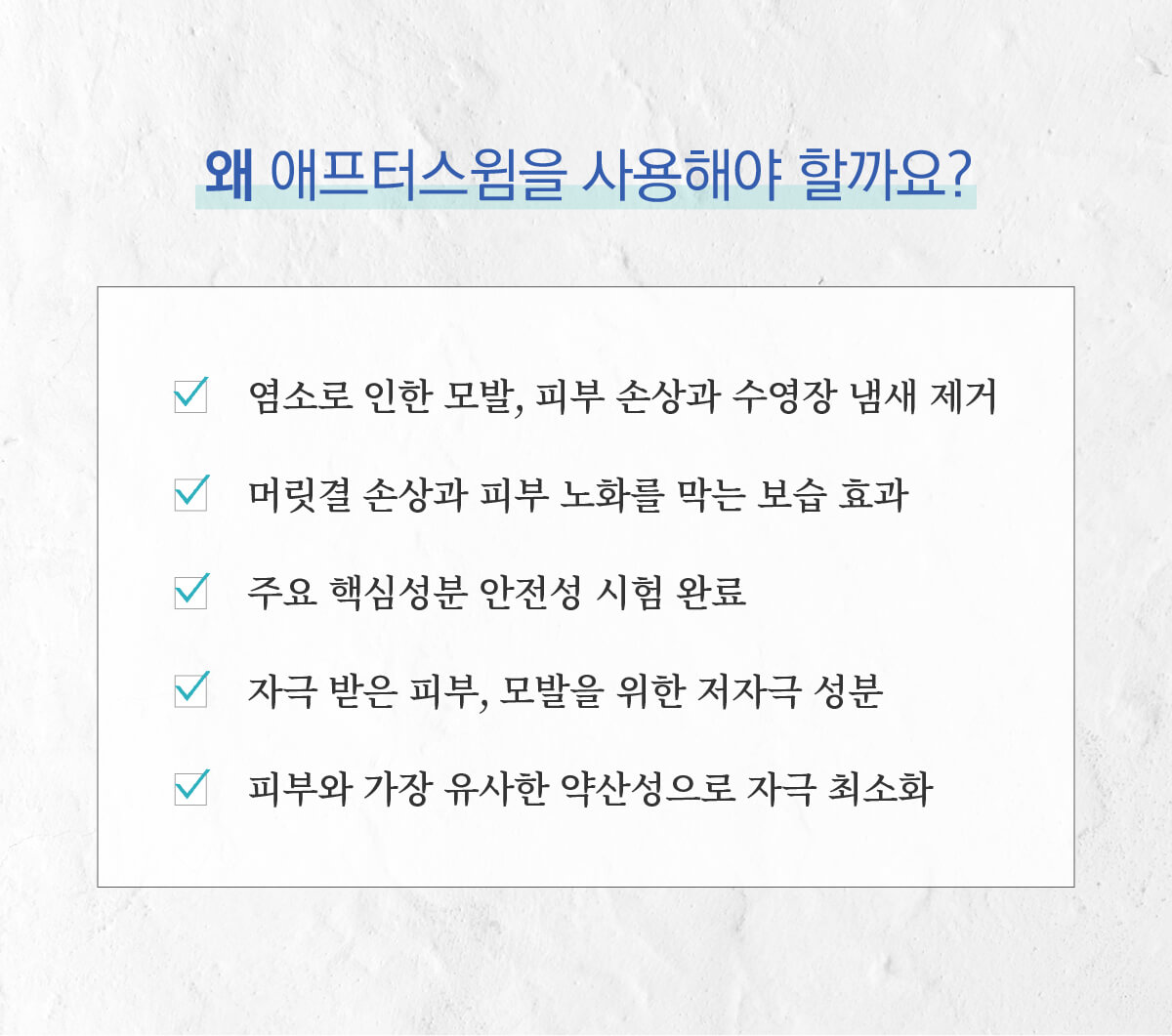 왜 애프터스윔을 사용해야 할까요?

☑ 염소로 인한 모발, 피부 손상과 수영장 냄새 제거

☑ 머릿결 손상과 피부 노화를 막는 보습 효과

☑ 주요 핵심성분 안전성 시험 완료

☑ 자극 받은 피부, 모발을 위한 저자극 성분

☑ 피부와 가장 유사한 약산성으로 자극 최소화